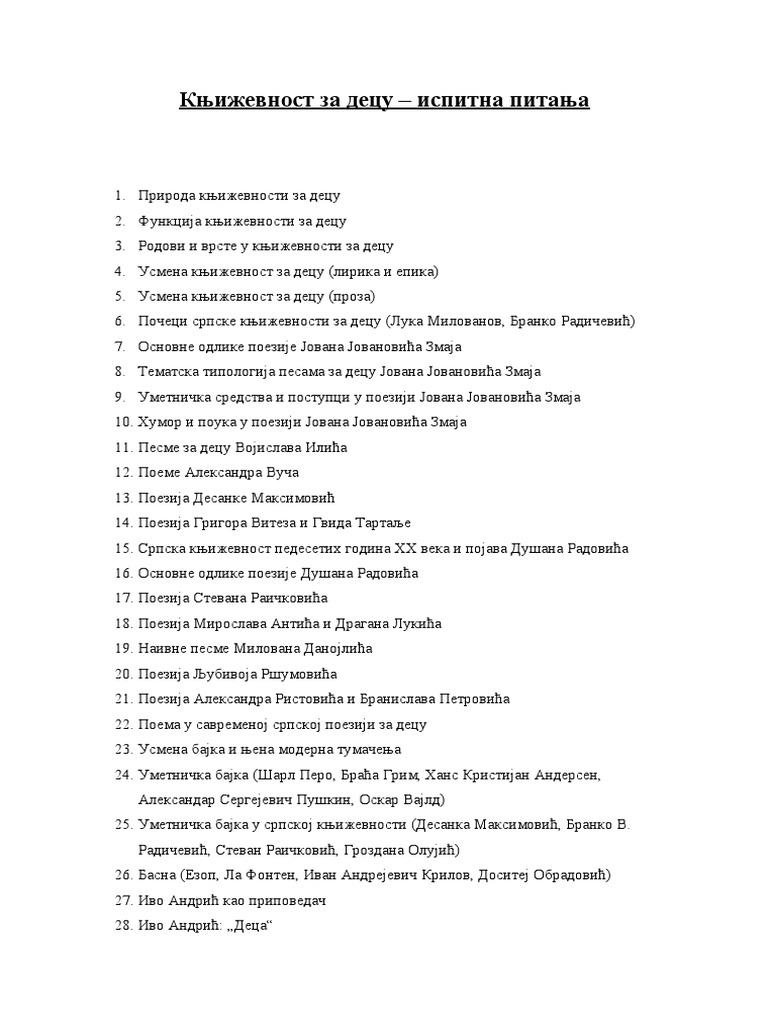 Књижевност за децу – испитна питања

1. Природа књижевности за децу
2. Функција књижевности за децу
3. Родови и врсте у књижевности за децу
4. Усмена књижевност за децу (лирика и епика)
5. Усмена књижевност за децу (проза)
6. Почеци српске књижевности за децу (Лука Милованов, Бранко Радичевић)
7. Основне одлике поезије Јована Јовановића Змаја
8. Тематска типологија песама за децу Јована Јовановића Змаја
9. Уметничка средства и поступци у поезији Јована Јовановића Змаја
10. Хумор и поука у поезији Јована Јовановића Змаја
11. Песме за децу Војислава Илића
12. Поеме Александра Вуча
13. Поезија Десанке Максимовић
14. Поезија Григора Витеза и Гвида Тартаље
15. Српска књижевност педесетих година XX века и појава Душана Радовића
16. Основне одлике поезије Душана Радовића
17. Поезија Стевана Раичковића
18. Поезија Мирослава Антића и Драгана Лукића
19. Наивне песме Милована Данојлића
20. Поезија Љубивоја Ршумовића
21. Поезија Александра Ристовића и Бранислава Петровића
22. Поема у савременој српској поезији за децу
23. Усмена бајка и њена модерна тумачења
24. Уметничка бајка (Шарл Перо, Браћа Грим, Ханс Кристијан Андерсен, Александар Сергејевич Пушкин, Оскар Вајлд)
25. Уметничка бајка у српској књижевности (Десанка Максимовић, Бранко В. Радичевић, Стеван Раичковић, Гроздана Олујић)
26. Басна (Езоп, Ла Фонтен, Иван Андрејевич Крилов, Доситеј Обрадовић)
27. Иво Андрић као приповедач
28. Иво Андрић: „Деца“